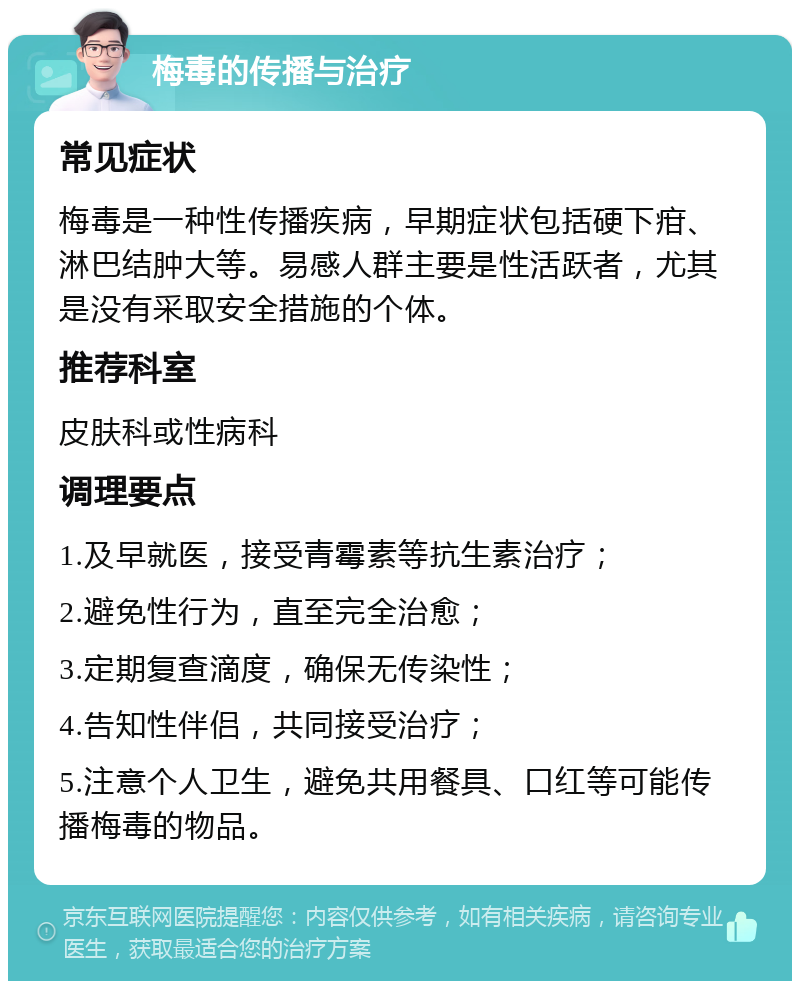 梅毒的传播与治疗

常见症状

梅毒是一种性传播疾病，早期症状包括硬下疳、淋巴结肿大等。易感人群主要是性活跃者，尤其是没有采取安全措施的个体。

推荐科室

皮肤科或性病科

调理要点

1.及早就医，接受青霉素等抗生素治疗；

2.避免性行为，直至完全治愈；

3.定期复查滴度，确保无传染性；

4.告知性伴侣，共同接受治疗；

5.注意个人卫生，避免共用餐具、口红等可能传播梅毒的物品。

京东互联网医院提醒您：内容仅供参考，如有相关疾病，请咨询专业医生，获取最适合您的治疗方案